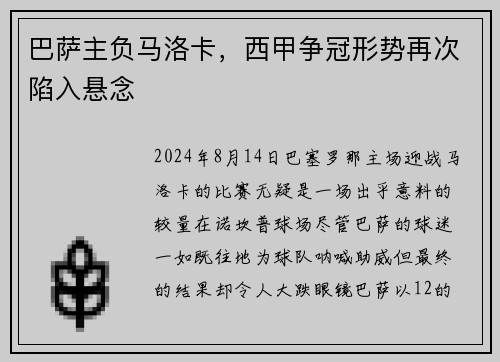 巴萨主负马洛卡，西甲争冠形势再次陷入悬念

2024年8月14日巴塞罗那主场迎战马洛卡的比赛无疑是一场出乎意料的较量在诺坎普球场尽管巴萨的球迷一如既往地为球队呐喊助威但最终的结果却令人大跌眼镜巴萨以12的